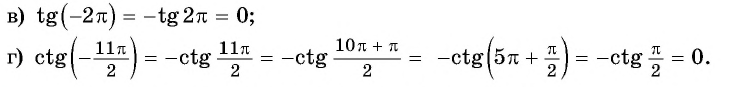 в) $\operatorname{tg}(-2\pi) = -\operatorname{tg} 2\pi = 0$;

г) $\operatorname{ctg}\left(-\frac{11\pi}{2}\right) = -\operatorname{ctg}\frac{11\pi}{2} = -\operatorname{ctg}\frac{10\pi + \pi}{2} = -\operatorname{ctg}\left(5\pi + \frac{\pi}{2}\right) = -\operatorname{ctg}\frac{\pi}{2} = 0$.